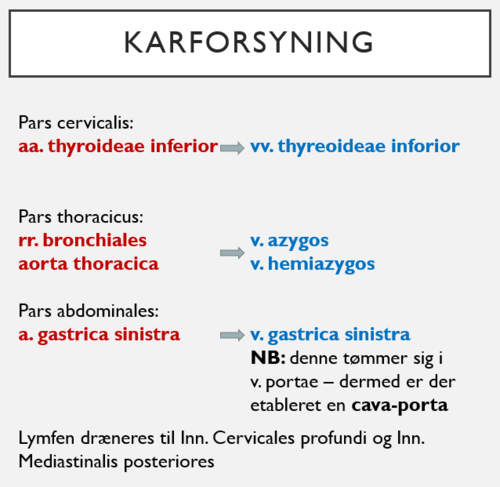 KARFORSYNING

Pars cervicalis:
aa. thyroideae inferior vv. thyreoideae inforior

Pars thoracicus:
rr. bronchiales
aorta thoracica
v. azygos
v. hemiazygos

Pars abdominales:
a. gastrica sinistra
v. gastrica sinistra
NB: denne tømmer sig i v. portae – dermed er der etableret en cava-porta

Lymfen dræneres til lnn. Cervicales profundi og lnn. Mediastinalis posteriores